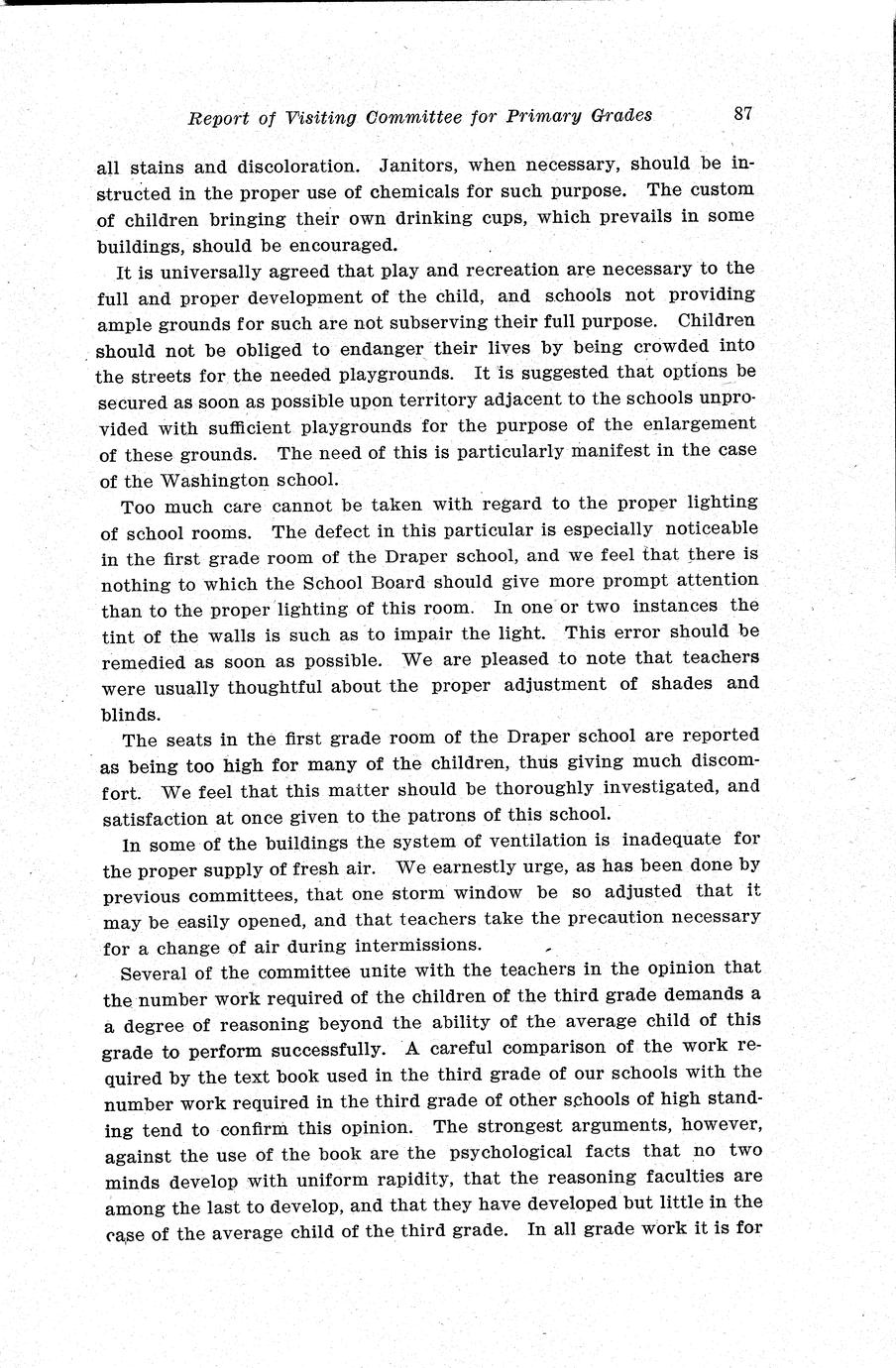 Report of Visiting Committee for Primary Grades 87

all stains and discoloration. Janitors, when necessary, should be instructed in the proper use of chemicals for such purpose. The custom of children bringing their own drinking cups, which prevails in some buildings, should be encouraged.

It is universally agreed that play and recreation are necessary to the full and proper development of the child, and schools not providing ample grounds for such are not subserving their full purpose. Children should not be obliged to endanger their lives by being crowded into the streets for the needed playgrounds. It is suggested that options be secured as soon as possible upon territory adjacent to the schools unprovided with sufficient playgrounds for the purpose of the enlargement of these grounds. The need of this is particularly manifest in the case of the Washington school.

Too much care cannot be taken with regard to the proper lighting of school rooms. The defect in this particular is especially noticeable in the first grade room of the Draper school, and we feel that there is nothing to which the School Board should give more prompt attention than to the proper lighting of this room. In one or two instances the tint of the walls is such as to impair the light. This error should be remedied as soon as possible. We are pleased to note that teachers were usually thoughtful about the proper adjustment of shades and blinds.

The seats in the first grade room of the Draper school are reported as being too high for many of the children, thus giving much discomfort. We feel that this matter should be thoroughly investigated, and satisfaction at once given to the patrons of this school.

In some of the buildings the system of ventilation is inadequate for the proper supply of fresh air. We earnestly urge, as has been done by previous committees, that one storm window be so adjusted that it may be easily opened, and that teachers take the precaution necessary for a change of air during intermissions.

Several of the committee unite with the teachers in the opinion that the number work required of the children of the third grade demands a a degree of reasoning beyond the ability of the average child of this grade to perform successfully. A careful comparison of the work required by the text book used in the third grade of our schools with the number work required in the third grade of other schools of high standing tend to confirm this opinion. The strongest arguments, however, against the use of the book are the psychological facts that no two minds develop with uniform rapidity, that the reasoning faculties are among the last to develop, and that they have developed but little in the case of the average child of the third grade. In all grade work it is for